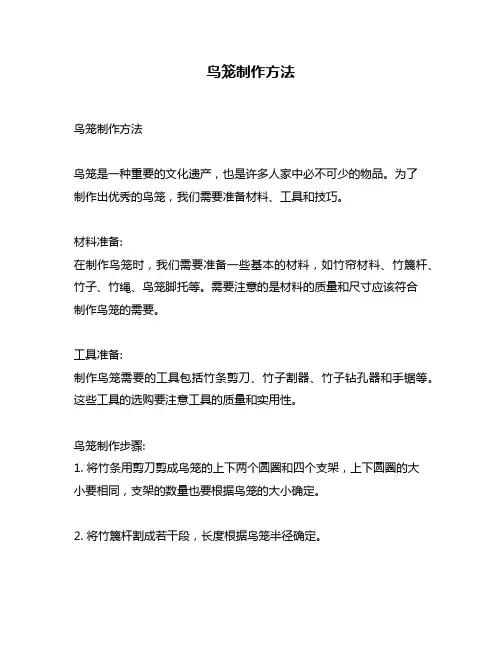 鸟笼制作方法

鸟笼制作方法

鸟笼是一种重要的文化遗产，也是许多人家中必不可少的物品。为了制作出优秀的鸟笼，我们需要准备材料、工具和技巧。

材料准备:
在制作鸟笼时，我们需要准备一些基本的材料，如竹帘材料、竹篾杆、竹子、竹绳、鸟笼脚托等。需要注意的是材料的质量和尺寸应该符合制作鸟笼的需要。

工具准备:
制作鸟笼需要的工具包括竹条剪刀、竹子割器、竹子钻孔器和手锯等。这些工具的选购要注意工具的质量和实用性。

鸟笼制作步骤:
1. 将竹条用剪刀剪成鸟笼的上下两个圆圈和四个支架，上下圆圈的大小要相同，支架的数量也要根据鸟笼的大小确定。

2. 将竹篾杆割成若干段，长度根据鸟笼半径确定。